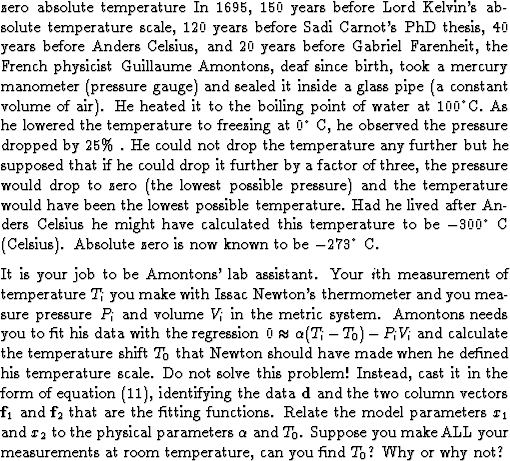 zero absolute temperature In 1695, 150 years before Lord Kelvin's absolute temperature scale, 120 years before Sadi Carnot's PhD thesis, 40 years before Anders Celsius, and 20 years before Gabriel Farenheit, the French physicist Guillaume Amontons, deaf since birth, took a mercury manometer (pressure gauge) and sealed it inside a glass pipe (a constant volume of air). He heated it to the boiling point of water at $100^\circ$C. As he lowered the temperature to freezing at $0^\circ$ C, he observed the pressure dropped by 25% . He could not drop the temperature any further but he supposed that if he could drop it further by a factor of three, the pressure would drop to zero (the lowest possible pressure) and the temperature would have been the lowest possible temperature. Had he lived after Anders Celsius he might have calculated this temperature to be $-300^\circ$ C (Celsius). Absolute zero is now known to be $-273^\circ$ C.

It is your job to be Amontons' lab assistant. Your $i$th measurement of temperature $T_i$ you make with Issac Newton's thermometer and you measure pressure $P_i$ and volume $V_i$ in the metric system. Amontons needs you to fit his data with the regression $0 \approx \alpha(T_i - T_0) - P_i V_i$ and calculate the temperature shift $T_0$ that Newton should have made when he defined his temperature scale. Do not solve this problem! Instead, cast it in the form of equation (11), identifying the data $\mathbf{d}$ and the two column vectors $\mathbf{f}_1$ and $\mathbf{f}_2$ that are the fitting functions. Relate the model parameters $x_1$ and $x_2$ to the physical parameters $\alpha$ and $T_0$. Suppose you make ALL your measurements at room temperature, can you find $T_0$? Why or why not?